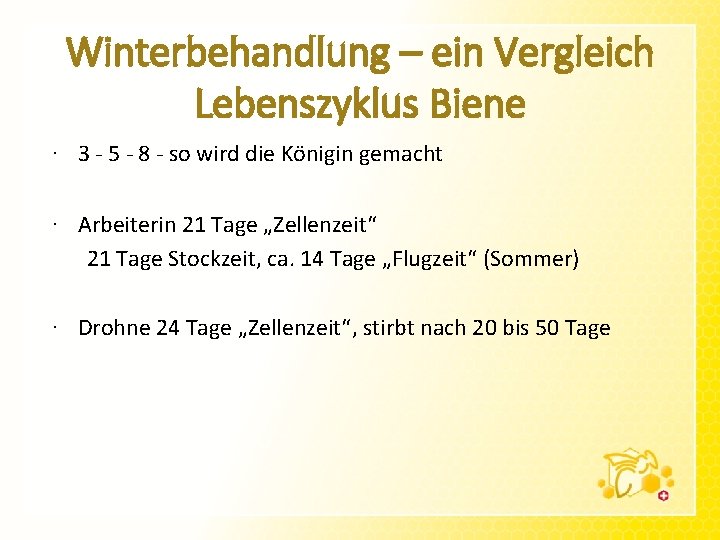 Winterbehandlung – ein Vergleich
Lebenszyklus Biene

· 3 - 5 - 8 - so wird die Königin gemacht

· Arbeiterin 21 Tage „Zellenzeit“
21 Tage Stockzeit, ca. 14 Tage „Flugzeit“ (Sommer)

· Drohne 24 Tage „Zellenzeit“, stirbt nach 20 bis 50 Tage